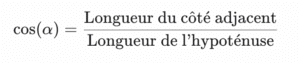 $\cos(\alpha) = \frac{\text{Longueur du côté adjacent}}{\text{Longueur de l'hypoténuse}}$